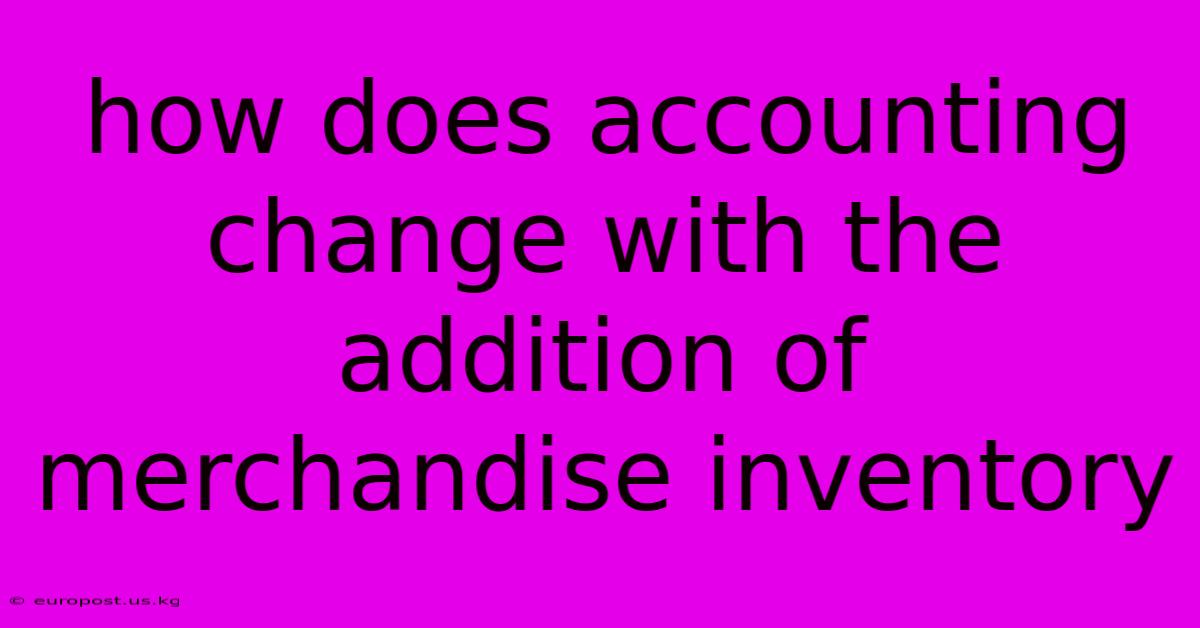 how does accounting change with the addition of merchandise inventory

© europost.us.kg